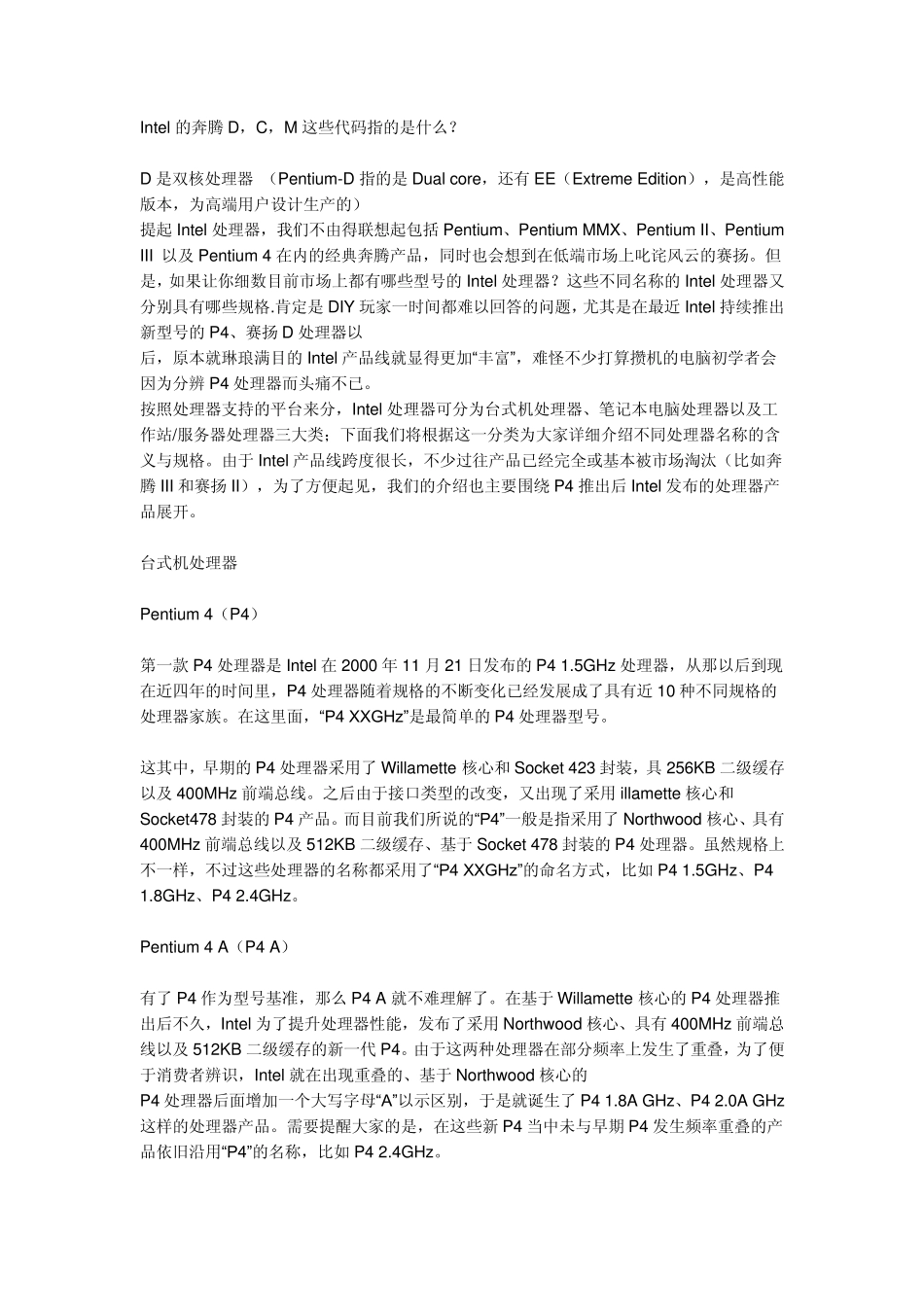 Intel 的奔腾 D，C，M 这些代码指的是什么？

D 是双核处理器 （Pentium-D 指的是 Dual core，还有 EE（Extreme Edition），是高性能版本，为高端用户设计生产的）
提起 Intel 处理器，我们不由得联想起包括 Pentium、Pentium MMX、Pentium II、Pentium III 以及 Pentium 4 在内的经典奔腾产品，同时也会想到在低端市场上叱诧风云的赛扬。但是，如果让你细数目前市场上都有哪些型号的 Intel 处理器？这些不同名称的 Intel 处理器又分别具有哪些规格.肯定是 DIY 玩家一时间都难以回答的问题，尤其是在最近 Intel 持续推出新型号的 P4、赛扬 D 处理器以
后，原本就琳琅满目的 Intel 产品线就显得更加“丰富”，难怪不少打算攒机的电脑初学者会因为分辨 P4 处理器而头痛不已。
按照处理器支持的平台来分，Intel 处理器可分为台式机处理器、笔记本电脑处理器以及工作站/服务器处理器三大类；下面我们将根据这一分类为大家详细介绍不同处理器名称的含义与规格。由于 Intel 产品线跨度很长，不少过往产品已经完全或基本被市场淘汰（比如奔腾 III 和赛扬 II），为了方便起见，我们的介绍也主要围绕 P4 推出后 Intel 发布的处理器产品展开。

台式机处理器

Pentium 4（P4）

第一款 P4 处理器是 Intel 在 2000 年 11 月 21 日发布的 P4 1.5GHz 处理器，从那以后到现在近四年的时间里，P4 处理器随着规格的不断变化已经发展成了具有近 10 种不同规格的处理器家族。在这里面，“P4 XXGHz”是最简单的 P4 处理器型号。

这其中，早期的 P4 处理器采用了 Willamette 核心和 Socket 423 封装，具 256KB 二级缓存以及 400MHz 前端总线。之后由于接口类型的改变，又出现了采用 illamette 核心和 Socket478 封装的 P4 产品。而目前我们所说的“P4”一般是指采用了 Northwood 核心、具有 400MHz 前端总线以及 512KB 二级缓存、基于 Socket 478 封装的 P4 处理器。虽然规格上不一样，不过这些处理器的名称都采用了“P4 XXGHz”的命名方式，比如 P4 1.5GHz、P4 1.8GHz、P4 2.4GHz。

Pentium 4 A（P4 A）

有了 P4 作为型号基准，那么 P4 A 就不难理解了。在基于 Willamette 核心的 P4 处理器推出后不久，Intel 为了提升处理器性能，发布了采用 Northwood 核心、具有 400MHz 前端总线以及 512KB 二级缓存的新一代 P4。由于这两种处理器在部分频率上发生了重叠，为了便于消费者辨识，Intel 就在出现重叠的、基于 Northwood 核心的
P4 处理器后面增加一个大写字母“A”以示区别，于是就诞生了 P4 1.8A GHz、P4 2.0A GHz 这样的处理器产品。需要提醒大家的是，在这些新 P4 当中未与早期 P4 发生频率重叠的产品依旧沿用“P4”的名称，比如 P4 2.4GHz。